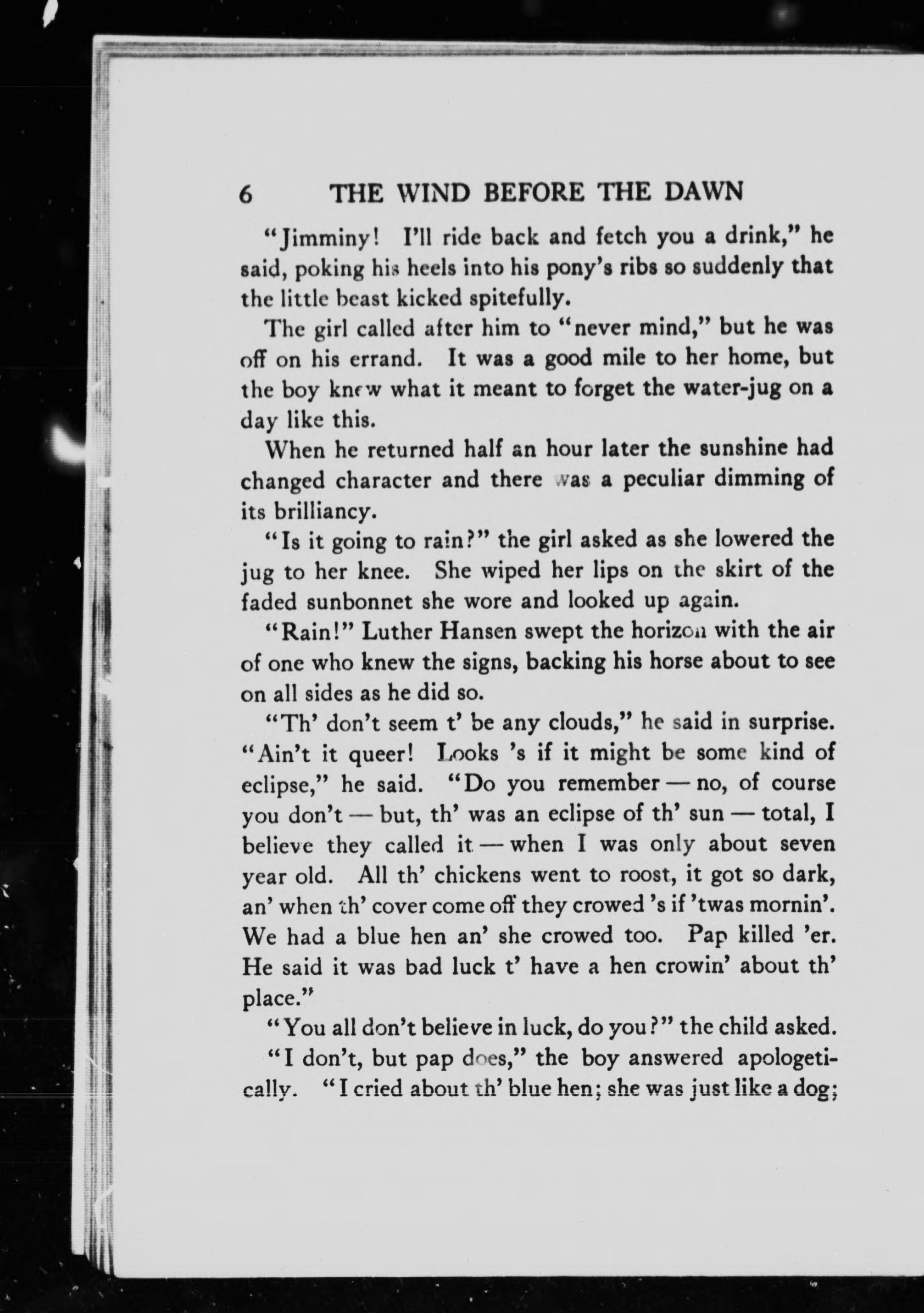 6 THE WIND BEFORE THE DAWN

"Jimminy! I'll ride back and fetch you a drink," he said, poking his heels into his pony's ribs so suddenly that the little beast kicked spitefully.

The girl called after him to "never mind," but he was off on his errand. It was a good mile to her home, but the boy knew what it meant to forget the water-jug on a day like this.

When he returned half an hour later the sunshine had changed character and there was a peculiar dimming of its brilliancy.

"Is it going to rain?" the girl asked as she lowered the jug to her knee. She wiped her lips on the skirt of the faded sunbonnet she wore and looked up again.

"Rain!" Luther Hansen swept the horizon with the air of one who knew the signs, backing his horse about to see on all sides as he did so.

"Th' don't seem t' be any clouds," he said in surprise. "Ain't it queer! Looks 's if it might be some kind of eclipse," he said. "Do you remember — no, of course you don't — but, th' was an eclipse of th' sun — total, I believe they called it — when I was only about seven year old. All th' chickens went to roost, it got so dark, an' when th' cover come off they crowed 's if 'twas mornin'. We had a blue hen an' she crowed too. Pap killed 'er. He said it was bad luck t' have a hen crowin' about th' place."

"You all don't believe in luck, do you?" the child asked.

"I don't, but pap does," the boy answered apologetically. "I cried about th' blue hen; she was just like a dog;